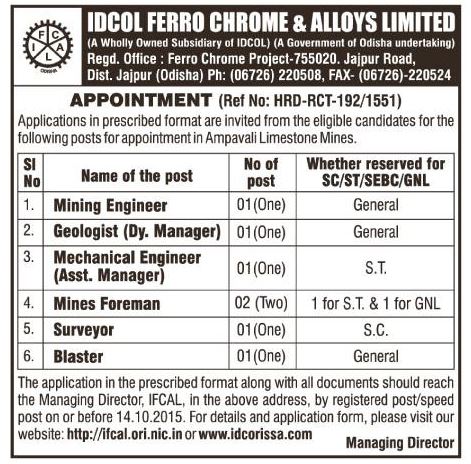 I F C A L
ODISHA

IDCOL FERRO CHROME & ALLOYS LIMITED
(A Wholly Owned Subsidiary of IDCOL) (A Government of Odisha undertaking)
Regd. Office : Ferro Chrome Project-755020. Jajpur Road, Dist. Jajpur (Odisha) Ph: (06726) 220508, FAX- (06726)-220524

APPOINTMENT (Ref No: HRD-RCT-192/1551)

Applications in prescribed format are invited from the eligible candidates for the following posts for appointment in Ampavali Limestone Mines.

| Sl No | Name of the post | No of post | Whether reserved for SC/ST/SEBC/GNL |
|---|---|---|---|
| 1. | Mining Engineer | 01(One) | General |
| 2. | Geologist (Dy. Manager) | 01(One) | General |
| 3. | Mechanical Engineer (Asst. Manager) | 01(One) | S.T. |
| 4. | Mines Foreman | 02 (Two) | 1 for S.T. & 1 for GNL |
| 5. | Surveyor | 01(One) | S.C. |
| 6. | Blaster | 01(One) | General |

The application in the prescribed format along with all documents should reach the Managing Director, IFCAL, in the above address, by registered post/speed post on or before 14.10.2015. For details and application form, please visit our website: http://ifcal.ori.nic.in or www.idcorissa.com

Managing Director